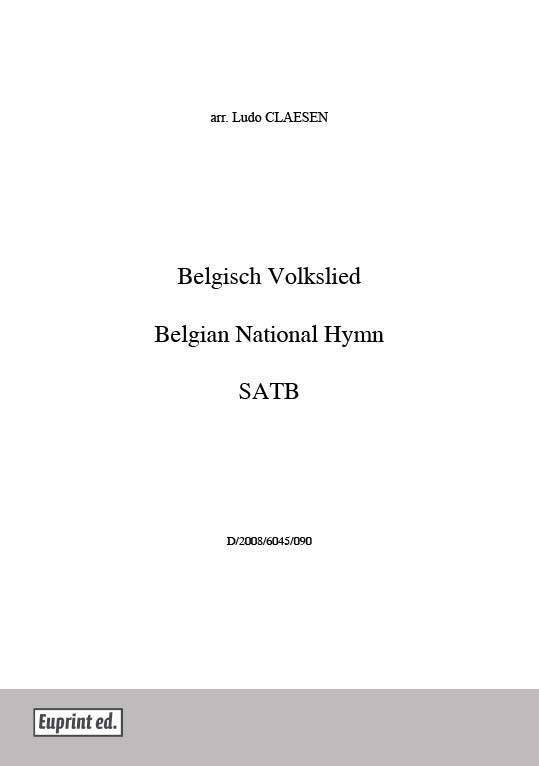 arr. Ludo CLAESEN

Belgisch Volkslied

Belgian National Hymn

SATB

D/2008/6045/090

Euprint ed.